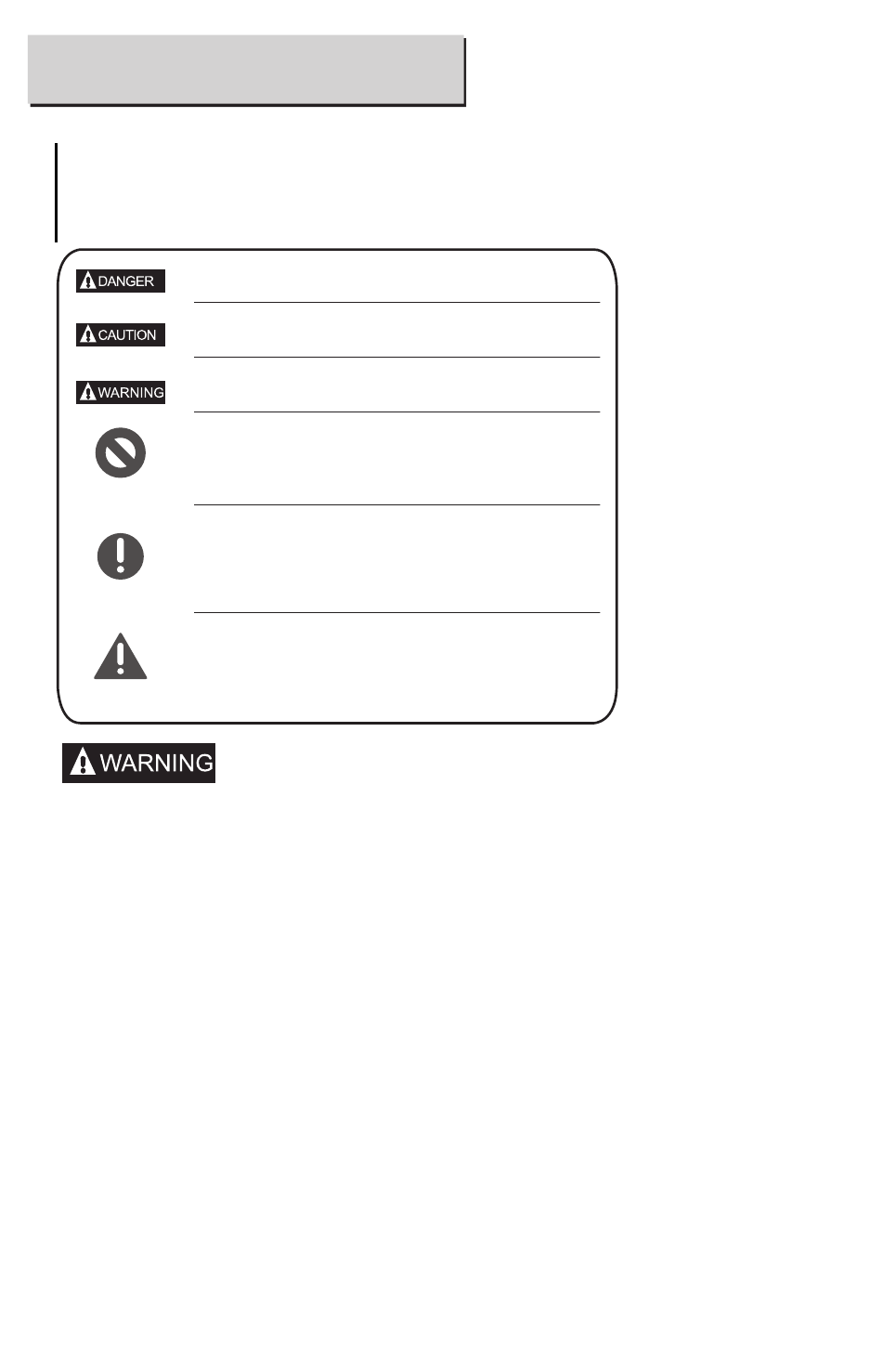 DANGER

CAUTION

WARNING

WARNING